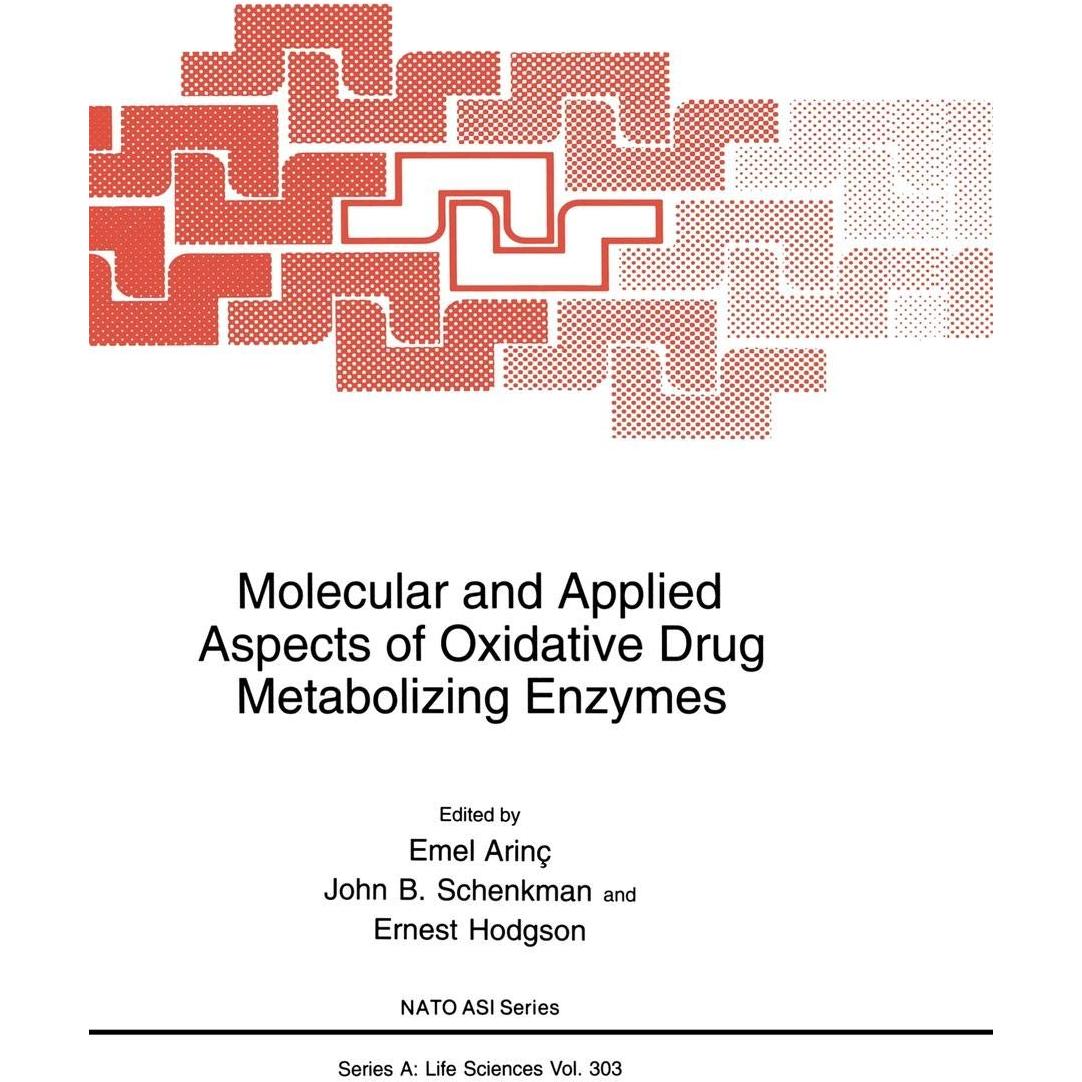 Molecular and Applied Aspects of Oxidative Drug Metabolizing Enzymes

Edited by
Emel Arinç
John B. Schenkman and
Ernest Hodgson

NATO ASI Series

Series A: Life Sciences Vol. 303